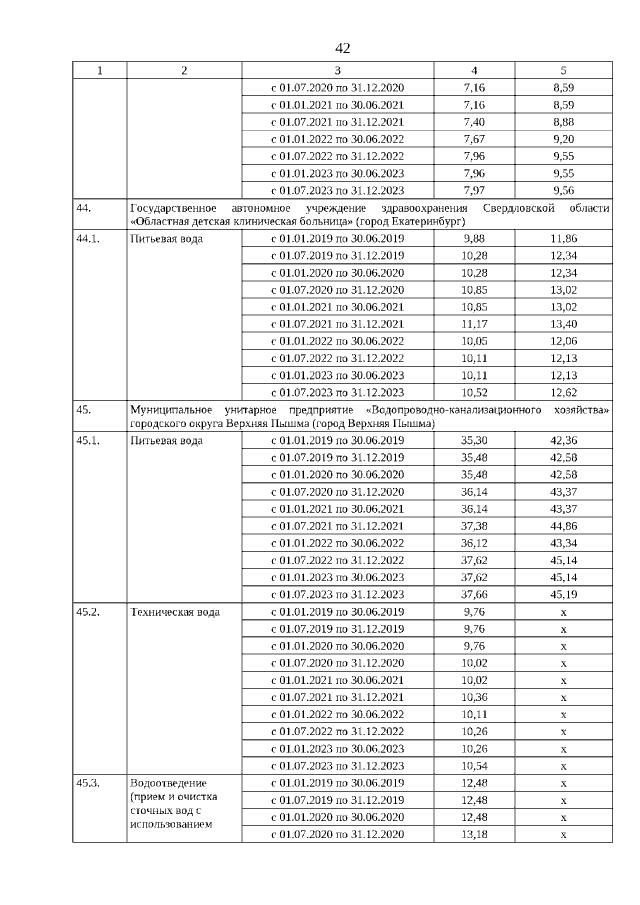 42

| 1 | 2 | 3 | 4 | 5 |
|---|---|---|---|---|
| | | с 01.07.2020 по 31.12.2020 | 7,16 | 8,59 |
| | | с 01.01.2021 по 30.06.2021 | 7,16 | 8,59 |
| | | с 01.07.2021 по 31.12.2021 | 7,40 | 8,88 |
| | | с 01.01.2022 по 30.06.2022 | 7,67 | 9,20 |
| | | с 01.07.2022 по 31.12.2022 | 7,96 | 9,55 |
| | | с 01.01.2023 по 30.06.2023 | 7,96 | 9,55 |
| | | с 01.07.2023 по 31.12.2023 | 7,97 | 9,56 |
| 44. | Государственное автономное учреждение здравоохранения Свердловской области «Областная детская клиническая больница» (город Екатеринбург) | | | |
| 44.1. | Питьевая вода | с 01.01.2019 по 30.06.2019 | 9,88 | 11,86 |
| | | с 01.07.2019 по 31.12.2019 | 10,28 | 12,34 |
| | | с 01.01.2020 по 30.06.2020 | 10,28 | 12,34 |
| | | с 01.07.2020 по 31.12.2020 | 10,85 | 13,02 |
| | | с 01.01.2021 по 30.06.2021 | 10,85 | 13,02 |
| | | с 01.07.2021 по 31.12.2021 | 11,17 | 13,40 |
| | | с 01.01.2022 по 30.06.2022 | 10,05 | 12,06 |
| | | с 01.07.2022 по 31.12.2022 | 10,11 | 12,13 |
| | | с 01.01.2023 по 30.06.2023 | 10,11 | 12,13 |
| | | с 01.07.2023 по 31.12.2023 | 10,52 | 12,62 |
| 45. | Муниципальное унитарное предприятие «Водопроводно-канализационного хозяйства» городского округа Верхняя Пышма (город Верхняя Пышма) | | | |
| 45.1. | Питьевая вода | с 01.01.2019 по 30.06.2019 | 35,30 | 42,36 |
| | | с 01.07.2019 по 31.12.2019 | 35,48 | 42,58 |
| | | с 01.01.2020 по 30.06.2020 | 35,48 | 42,58 |
| | | с 01.07.2020 по 31.12.2020 | 36,14 | 43,37 |
| | | с 01.01.2021 по 30.06.2021 | 36,14 | 43,37 |
| | | с 01.07.2021 по 31.12.2021 | 37,38 | 44,86 |
| | | с 01.01.2022 по 30.06.2022 | 36,12 | 43,34 |
| | | с 01.07.2022 по 31.12.2022 | 37,62 | 45,14 |
| | | с 01.01.2023 по 30.06.2023 | 37,62 | 45,14 |
| | | с 01.07.2023 по 31.12.2023 | 37,66 | 45,19 |
| 45.2. | Техническая вода | с 01.01.2019 по 30.06.2019 | 9,76 | x |
| | | с 01.07.2019 по 31.12.2019 | 9,76 | x |
| | | с 01.01.2020 по 30.06.2020 | 9,76 | x |
| | | с 01.07.2020 по 31.12.2020 | 10,02 | x |
| | | с 01.01.2021 по 30.06.2021 | 10,02 | x |
| | | с 01.07.2021 по 31.12.2021 | 10,36 | x |
| | | с 01.01.2022 по 30.06.2022 | 10,11 | x |
| | | с 01.07.2022 по 31.12.2022 | 10,26 | x |
| | | с 01.01.2023 по 30.06.2023 | 10,26 | x |
| | | с 01.07.2023 по 31.12.2023 | 10,54 | x |
| 45.3. | Водоотведение (прием и очистка сточных вод с использованием | с 01.01.2019 по 30.06.2019 | 12,48 | x |
| | | с 01.07.2019 по 31.12.2019 | 12,48 | x |
| | | с 01.01.2020 по 30.06.2020 | 12,48 | x |
| | | с 01.07.2020 по 31.12.2020 | 13,18 | x |